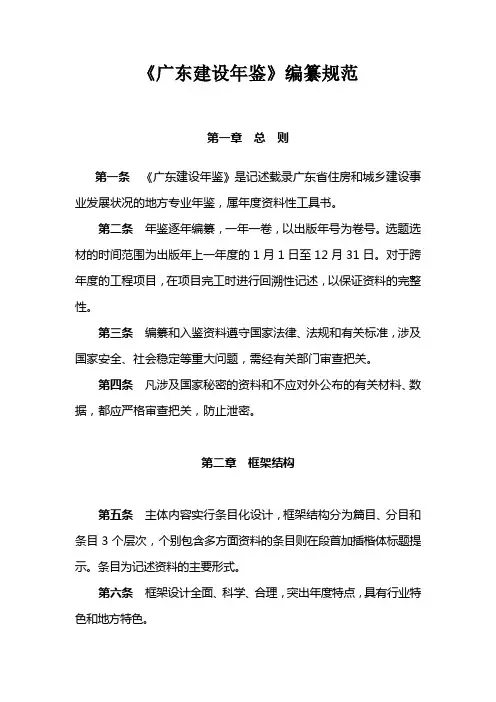 《广东建设年鉴》编纂规范

第一章 总 则

第一条 《广东建设年鉴》是记述载录广东省住房和城乡建设事业发展状况的地方专业年鉴，属年度资料性工具书。

第二条 年鉴逐年编纂，一年一卷，以出版年号为卷号。选题选材的时间范围为出版年上一年度的 1 月 1 日至 12 月 31 日。对于跨年度的工程项目，在项目完工时进行回溯性记述，以保证资料的完整性。

第三条 编纂和入鉴资料遵守国家法律、法规和有关标准，涉及国家安全、社会稳定等重大问题，需经有关部门审查把关。

第四条 凡涉及国家秘密的资料和不应对外公布的有关材料、数据，都应严格审查把关，防止泄密。

第二章 框架结构

第五条 主体内容实行条目化设计，框架结构分为篇目、分目和条目 3 个层次，个别包含多方面资料的条目则在段首加插楷体标题提示。条目为记述资料的主要形式。

第六条 框架设计全面、科学、合理，突出年度特点，具有行业特色和地方特色。